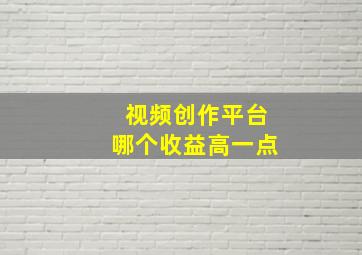 视频创作平台
哪个收益高一点